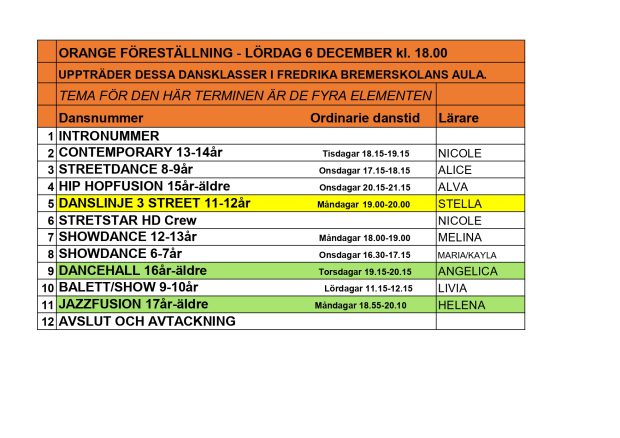 | | ORANGE FÖRESTÄLLNING - LÖRDAG 6 DECEMBER kl. 18.00 | | |
|---|---|---|---|
| | UPPTRÄDER DESSA DANSKLASSER I FREDRIKA BREMERSKOLANS AULA. | | |
| | TEMA FÖR DEN HÄR TERMINEN ÄR DE FYRA ELEMENTEN | | |
| | Dansnummer | Ordinarie danstid | Lärare |
| 1 | INTRONUMMER | | |
| 2 | CONTEMPORARY 13-14år | Tisdagar 18.15-19.15 | NICOLE |
| 3 | STREETDANCE 8-9år | Onsdagar 17.15-18.15 | ALICE |
| 4 | HIP HOPFUSION 15år-äldre | Onsdagar 20.15-21.15 | ALVA |
| 5 | DANSLINJE 3 STREET 11-12år | Måndagar 19.00-20.00 | STELLA |
| 6 | STRETSTAR HD Crew | | NICOLE |
| 7 | SHOWDANCE 12-13år | Måndagar 18.00-19.00 | MELINA |
| 8 | SHOWDANCE 6-7år | Onsdagar 16.30-17.15 | MARIA/KAYLA |
| 9 | DANCEHALL 16år-äldre | Torsdagar 19.15-20.15 | ANGELICA |
| 10 | BALETT/SHOW 9-10år | Lördagar 11.15-12.15 | LIVIA |
| 11 | JAZZFUSION 17år-äldre | Måndagar 18.55-20.10 | HELENA |
| 12 | AVSLUT OCH AVTACKNING | | |